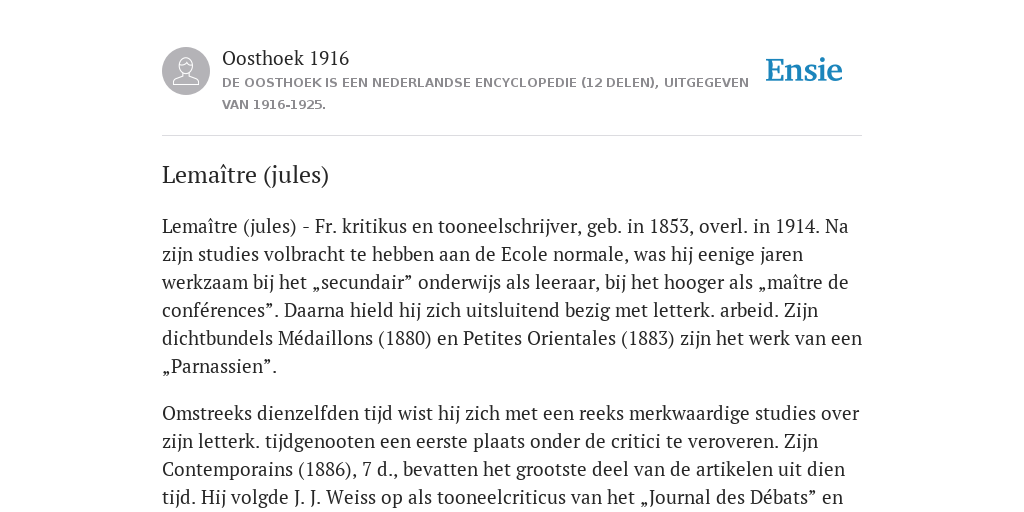 Oosthoek 1916
DE OOSTHOEK IS EEN NEDERLANDSE ENCYCLOPEDIE (12 DELEN), UITGEGEVEN VAN 1916-1925.

Ensie

Lemaître (jules)

Lemaître (jules) - Fr. kritikus en tooneelschrijver, geb. in 1853, overl. in 1914. Na zijn studies volbracht te hebben aan de Ecole normale, was hij eenige jaren werkzaam bij het „secundair” onderwijs als leeraar, bij het hooger als „maître de conférences”. Daarna hield hij zich uitsluitend bezig met letterk. arbeid. Zijn dichtbundels Médaillons (1880) en Petites Orientales (1883) zijn het werk van een „Parnassien”.

Omstreeks dienzelfden tijd wist hij zich met een reeks merkwaardige studies over zijn letterk. tijdgenooten een eerste plaats onder de critici te veroveren. Zijn Contemporains (1886), 7 d., bevatten het grootste deel van de artikelen uit dien tijd. Hij volgde J. J. Weiss op als tooneelcriticus van het „Journal des Débats” en